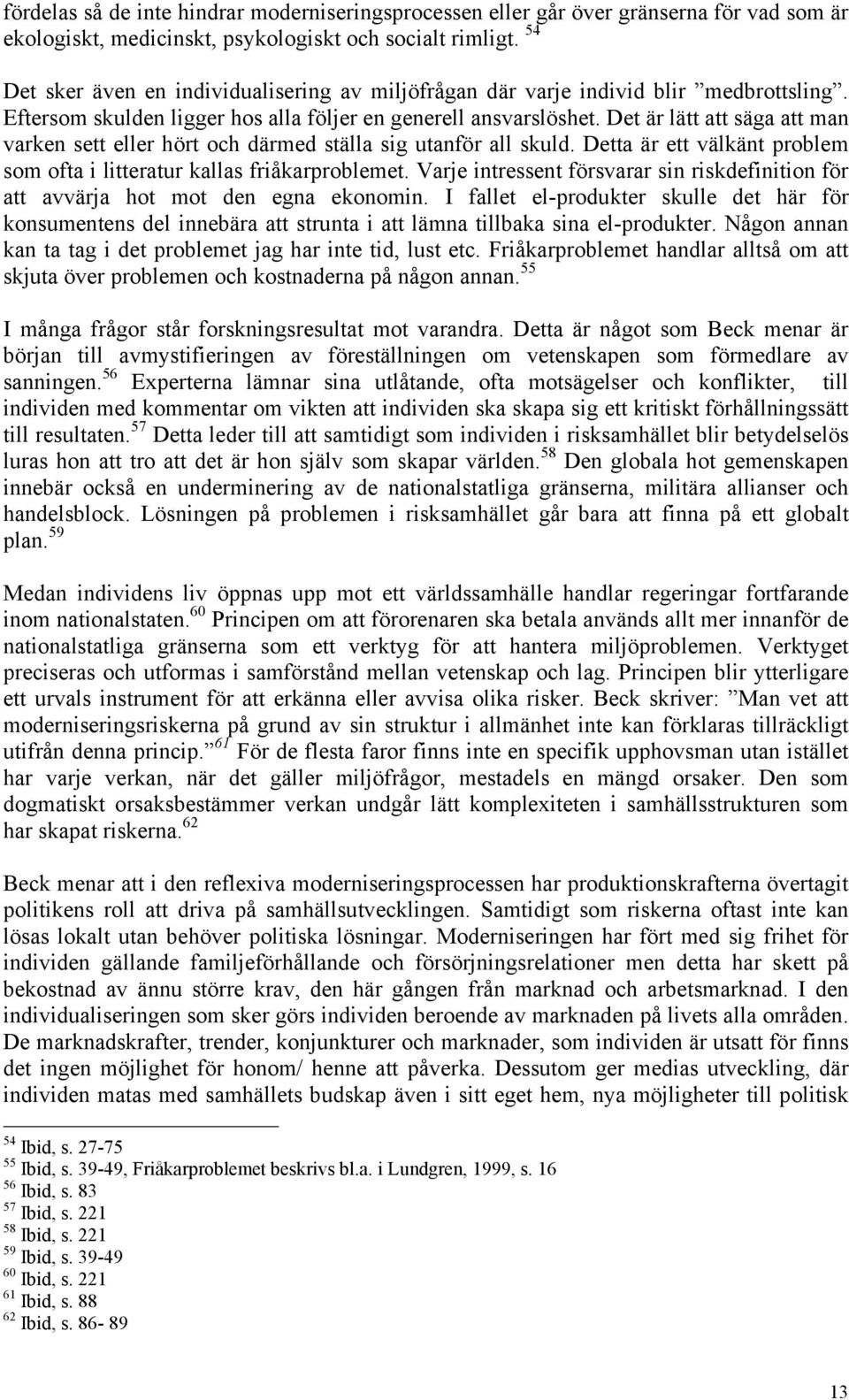 fördelas så de inte hindrar moderniseringsprocessen eller går över gränserna för vad som är ekologiskt, medicinskt, psykologiskt och socialt rimligt. $^{54}$

Det sker även en individualisering av miljöfrågan där varje individ blir ”medbrottsling”. Eftersom skulden ligger hos alla följer en generell ansvarslöshet. Det är lätt att säga att man varken sett eller hört och därmed ställa sig utanför all skuld. Detta är ett välkänt problem som ofta i litteratur kallas friåkarproblemet. Varje intressent försvarar sin riskdefinition för att avvärja hot mot den egna ekonomin. I fallet el-produkter skulle det här för konsumentens del innebära att strunta i att lämna tillbaka sina el-produkter. Någon annan kan ta tag i det problemet jag har inte tid, lust etc. Friåkarproblemet handlar alltså om att skjuta över problemen och kostnaderna på någon annan.$^{55}$

I många frågor står forskningsresultat mot varandra. Detta är något som Beck menar är början till avmystifieringen av föreställningen om vetenskapen som förmedlare av sanningen.$^{56}$ Experterna lämnar sina utlåtande, ofta motsägelser och konflikter, till individen med kommentar om vikten att individen ska skapa sig ett kritiskt förhållningssätt till resultaten.$^{57}$ Detta leder till att samtidigt som individen i risksamhället blir betydelselös luras hon att tro att det är hon själv som skapar världen.$^{58}$ Den globala hot gemenskapen innebär också en underminering av de nationalstatliga gränserna, militära allianser och handelsblock. Lösningen på problemen i risksamhället går bara att finna på ett globalt plan.$^{59}$

Medan individens liv öppnas upp mot ett världssamhälle handlar regeringar fortfarande inom nationalstaten.$^{60}$ Principen om att förorenaren ska betala används allt mer innanför de nationalstatliga gränserna som ett verktyg för att hantera miljöproblemen. Verktyget preciseras och utformas i samförstånd mellan vetenskap och lag. Principen blir ytterligare ett urvals instrument för att erkänna eller avvisa olika risker. Beck skriver: ”Man vet att moderniseringsriskerna på grund av sin struktur i allmänhet inte kan förklaras tillräckligt utifrån denna princip.”$^{61}$ För de flesta faror finns inte en specifik upphovsman utan istället har varje verkan, när det gäller miljöfrågor, mestadels en mängd orsaker. Den som dogmatiskt orsaksbestämmer verkan undgår lätt komplexiteten i samhällsstrukturen som har skapat riskerna.$^{62}$

Beck menar att i den reflexiva moderniseringsprocessen har produktionskrafterna övertagit politikens roll att driva på samhällsutvecklingen. Samtidigt som riskerna oftast inte kan lösas lokalt utan behöver politiska lösningar. Moderniseringen har fört med sig frihet för individen gällande familjeförhållande och försörjningsrelationer men detta har skett på bekostnad av ännu större krav, den här gången från marknad och arbetsmarknad. I den individualiseringen som sker görs individen beroende av marknaden på livets alla områden. De marknadskrafter, trender, konjunkturer och marknader, som individen är utsatt för finns det ingen möjlighet för honom/ henne att påverka. Dessutom ger medias utveckling, där individen matas med samhällets budskap även i sitt eget hem, nya möjligheter till politisk

$^{54}$ Ibid, s. 27-75
$^{55}$ Ibid, s. 39-49, Friåkarproblemet beskrivs bl.a. i Lundgren, 1999, s. 16
$^{56}$ Ibid, s. 83
$^{57}$ Ibid, s. 221
$^{58}$ Ibid, s. 221
$^{59}$ Ibid, s. 39-49
$^{60}$ Ibid, s. 221
$^{61}$ Ibid, s. 88
$^{62}$ Ibid, s. 86- 89

13